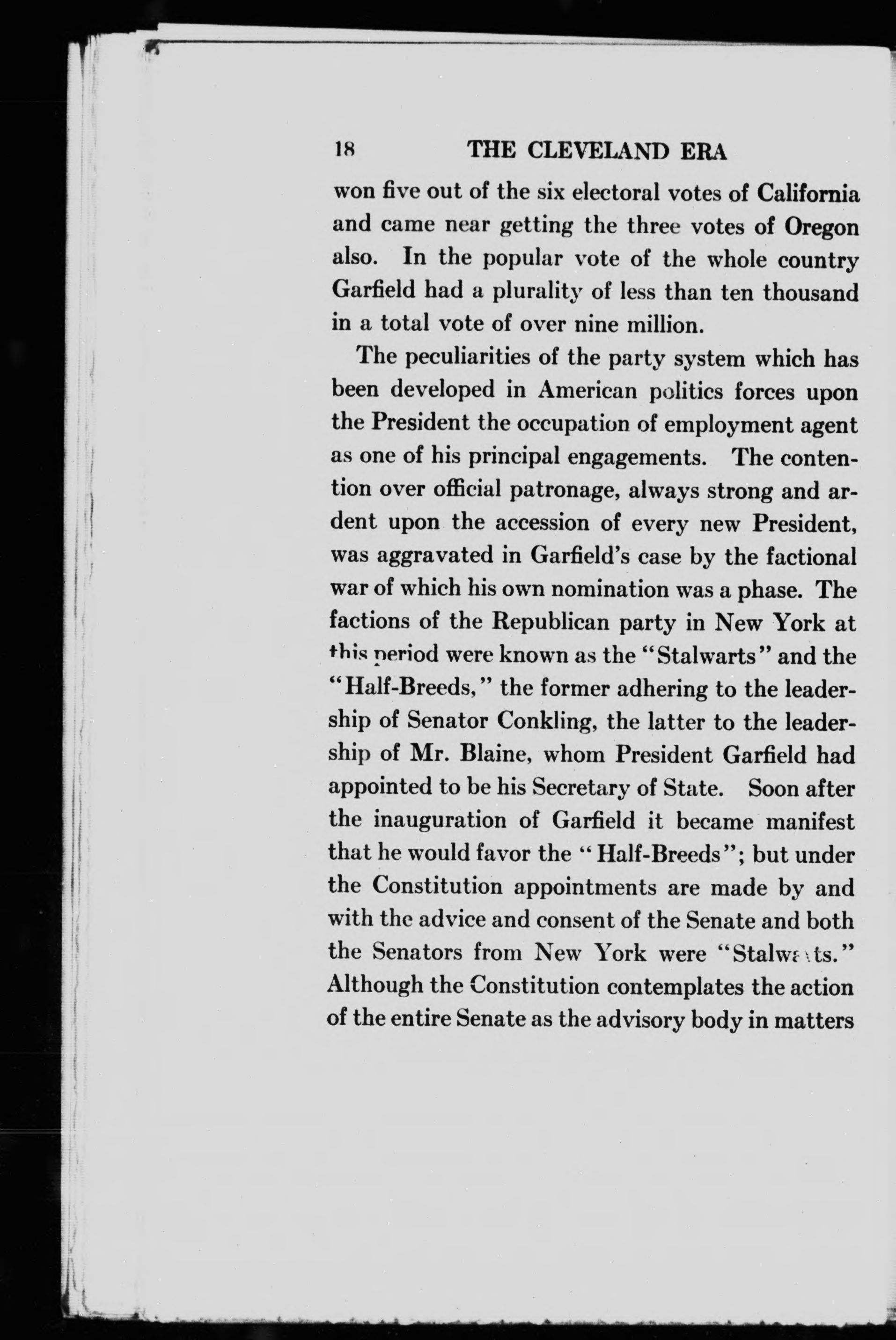 18 THE CLEVELAND ERA

won five out of the six electoral votes of California and came near getting the three votes of Oregon also. In the popular vote of the whole country Garfield had a plurality of less than ten thousand in a total vote of over nine million.

The peculiarities of the party system which has been developed in American politics forces upon the President the occupation of employment agent as one of his principal engagements. The contention over official patronage, always strong and ardent upon the accession of every new President, was aggravated in Garfield's case by the factional war of which his own nomination was a phase. The factions of the Republican party in New York at this period were known as the "Stalwarts" and the "Half-Breeds," the former adhering to the leadership of Senator Conkling, the latter to the leadership of Mr. Blaine, whom President Garfield had appointed to be his Secretary of State. Soon after the inauguration of Garfield it became manifest that he would favor the "Half-Breeds"; but under the Constitution appointments are made by and with the advice and consent of the Senate and both the Senators from New York were "Stalwarts." Although the Constitution contemplates the action of the entire Senate as the advisory body in matters